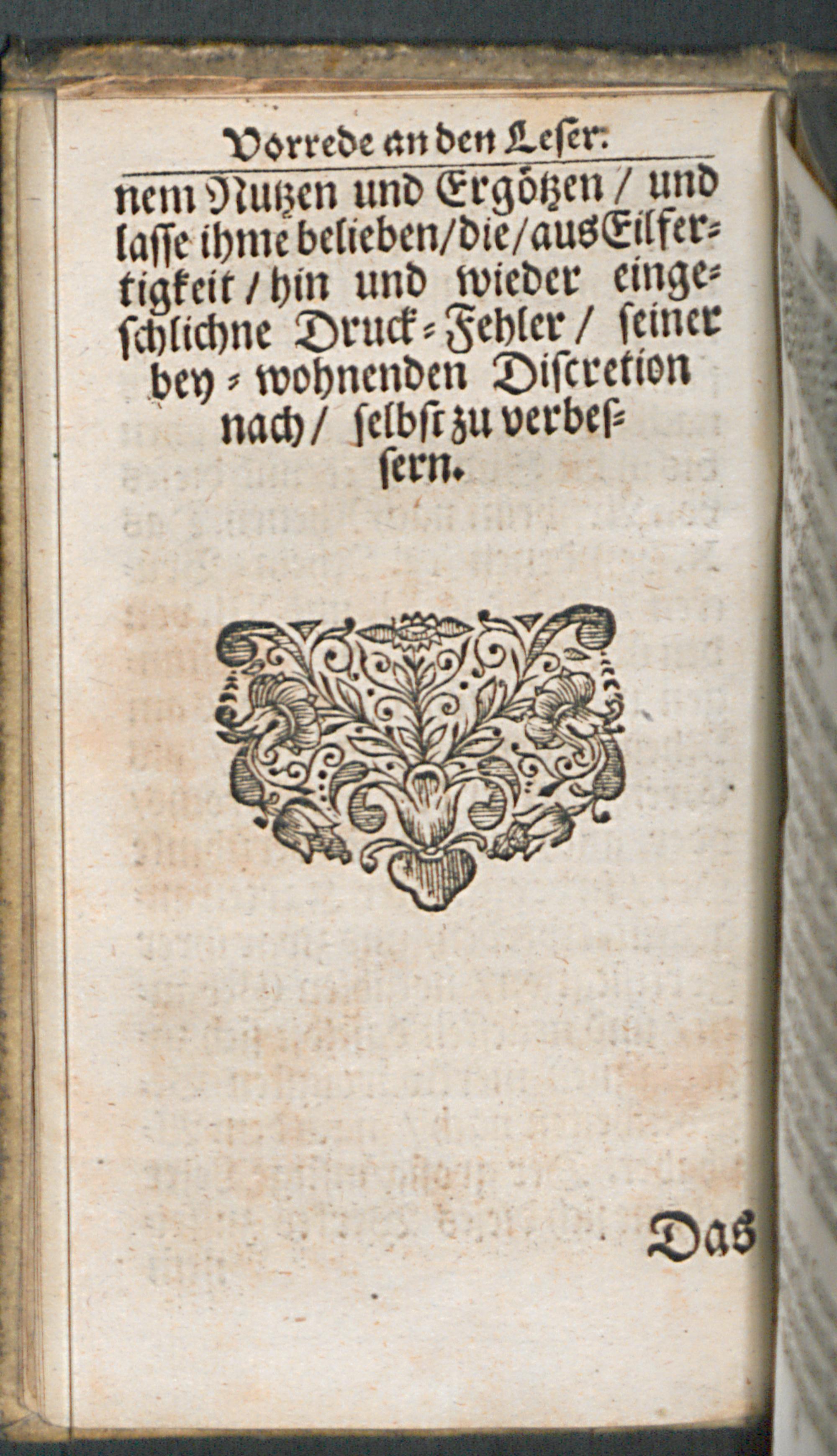 Vorrede an den Leser.

nem Nutzen und Ergötzen / und lasse ihme belieben / die / aus Eilfertigkeit / hin und wieder eingeschlichne Druck-Fehler / seiner bey-wohnenden Discretion nach / selbst zu verbessern.

Das